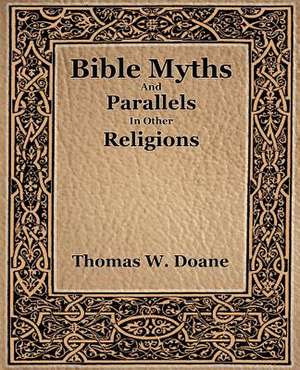 Bible Myths
And
Parallels
In Other
Religions

Thomas W. Doane